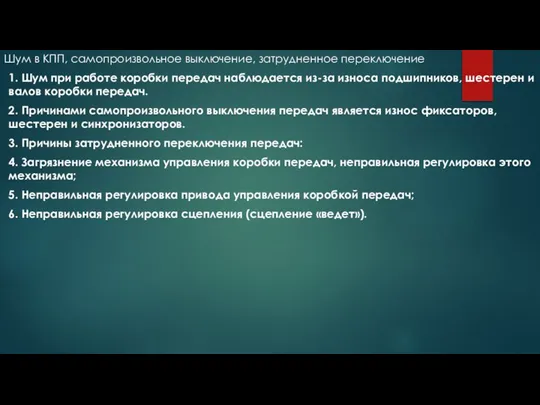 Шум в КПП, самопроизвольное выключение, затрудненное переключение

1. Шум при работе коробки передач наблюдается из-за износа подшипников, шестерен и валов коробки передач.

2. Причинами самопроизвольного выключения передач является износ фиксаторов, шестерен и синхронизаторов.

3. Причины затрудненного переключения передач:

4. Загрязнение механизма управления коробки передач, неправильная регулировка этого механизма;

5. Неправильная регулировка привода управления коробкой передач;

6. Неправильная регулировка сцепления (сцепление «ведет»).